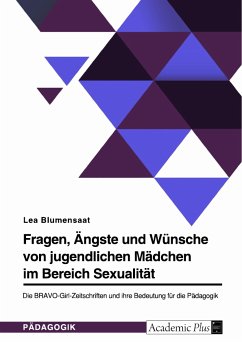 Lea Blumensaat

Fragen, Ängste und Wünsche von jugendlichen Mädchen im Bereich Sexualität

Die BRAVO-Girl-Zeitschriften und ihre Bedeutung für die Pädagogik

PÄDAGOGIK

Academic Plus